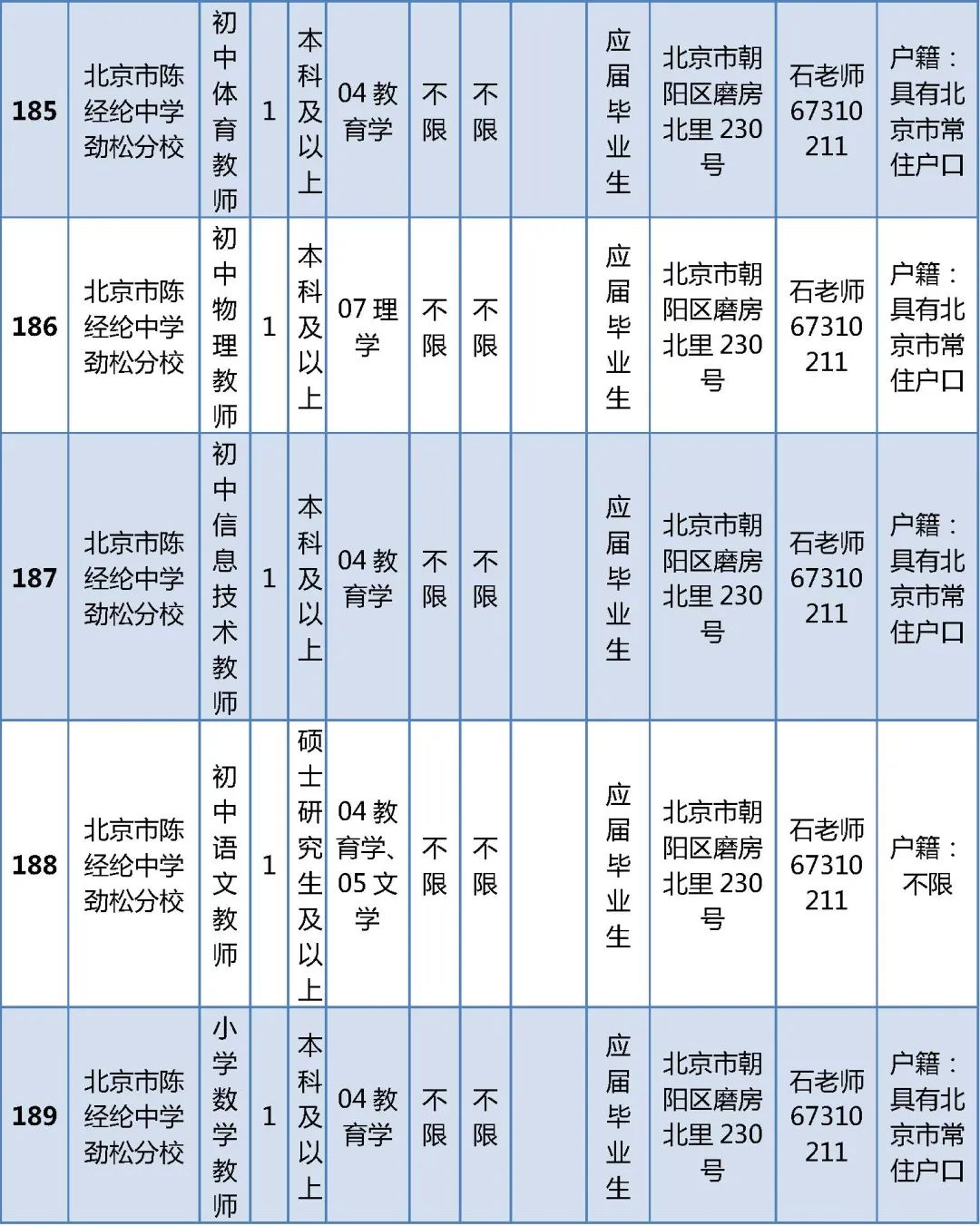 | 185 | 北京市陈经纶中学劲松分校 | 初中体育教师 | 1 | 本科及以上 | 04 教育学 | 不限 | 不限 |  | 应届毕业生 | 北京市朝阳区磨房北里 230 号 | 石老师 67310211 | 户籍：具有北京市常住户口 |
|---|---|---|---|---|---|---|---|---|---|---|---|---|
| 186 | 北京市陈经纶中学劲松分校 | 初中物理教师 | 1 | 本科及以上 | 07 理学 | 不限 | 不限 |  | 应届毕业生 | 北京市朝阳区磨房北里 230 号 | 石老师 67310211 | 户籍：具有北京市常住户口 |
| 187 | 北京市陈经纶中学劲松分校 | 初中信息技术教师 | 1 | 本科及以上 | 04 教育学 | 不限 | 不限 |  | 应届毕业生 | 北京市朝阳区磨房北里 230 号 | 石老师 67310211 | 户籍：具有北京市常住户口 |
| 188 | 北京市陈经纶中学劲松分校 | 初中语文教师 | 1 | 硕士研究生及以上 | 04 教育学、05 文学 | 不限 | 不限 |  | 应届毕业生 | 北京市朝阳区磨房北里 230 号 | 石老师 67310211 | 户籍：不限 |
| 189 | 北京市陈经纶中学劲松分校 | 小学数学教师 | 1 | 本科及以上 | 04 教育学 | 不限 | 不限 |  | 应届毕业生 | 北京市朝阳区磨房北里 230 号 | 石老师 67310211 | 户籍：具有北京市常住户口 |